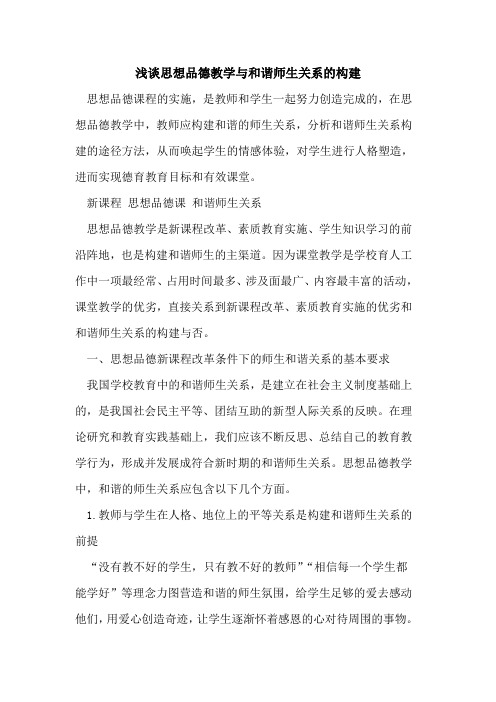 浅谈思想品德教学与和谐师生关系的构建

思想品德课程的实施，是教师和学生一起努力创造完成的，在思想品德教学中，教师应构建和谐的师生关系，分析和谐师生关系构建的途径方法，从而唤起学生的情感体验，对学生进行人格塑造，进而实现德育教育目标和有效课堂。

新课程 思想品德课 和谐师生关系

思想品德教学是新课程改革、素质教育实施、学生知识学习的前沿阵地，也是构建和谐师生的主渠道。因为课堂教学是学校育人工作中一项最经常、占用时间最多、涉及面最广、内容最丰富的活动，课堂教学的优劣，直接关系到新课程改革、素质教育实施的优劣和和谐师生关系的构建与否。

一、思想品德新课程改革条件下的师生和谐关系的基本要求

我国学校教育中的和谐师生关系，是建立在社会主义制度基础上的，是我国社会民主平等、团结互助的新型人际关系的反映。在理论研究和教育实践基础上，我们应该不断反思、总结自己的教育教学行为，形成并发展成符合新时期的和谐师生关系。思想品德教学中，和谐的师生关系应包含以下几个方面。

1.教师与学生在人格、地位上的平等关系是构建和谐师生关系的前提

“没有教不好的学生，只有教不好的教师”“相信每一个学生都能学好”等理念力图营造和谐的师生氛围，给学生足够的爱去感动他们，用爱心创造奇迹，让学生逐渐怀着感恩的心对待周围的事物。